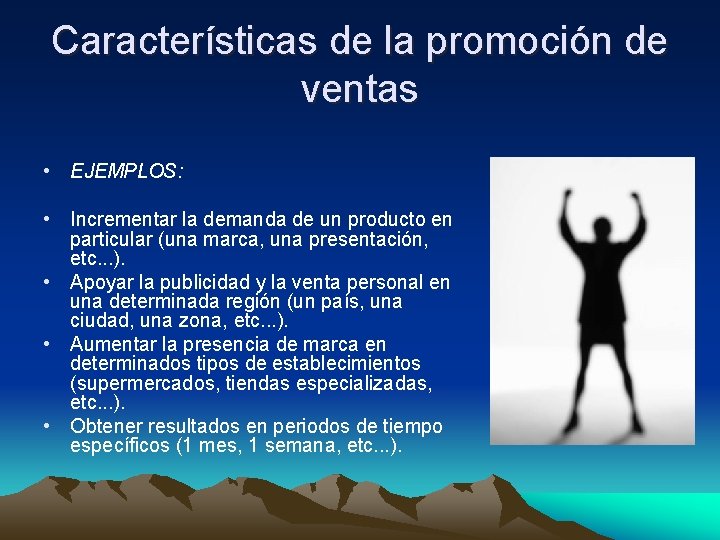 Características de la promoción de ventas

• EJEMPLOS:

• Incrementar la demanda de un producto en particular (una marca, una presentación, etc...).
• Apoyar la publicidad y la venta personal en una determinada región (un país, una ciudad, una zona, etc...).
• Aumentar la presencia de marca en determinados tipos de establecimientos (supermercados, tiendas especializadas, etc...).
• Obtener resultados en periodos de tiempo específicos (1 mes, 1 semana, etc...).